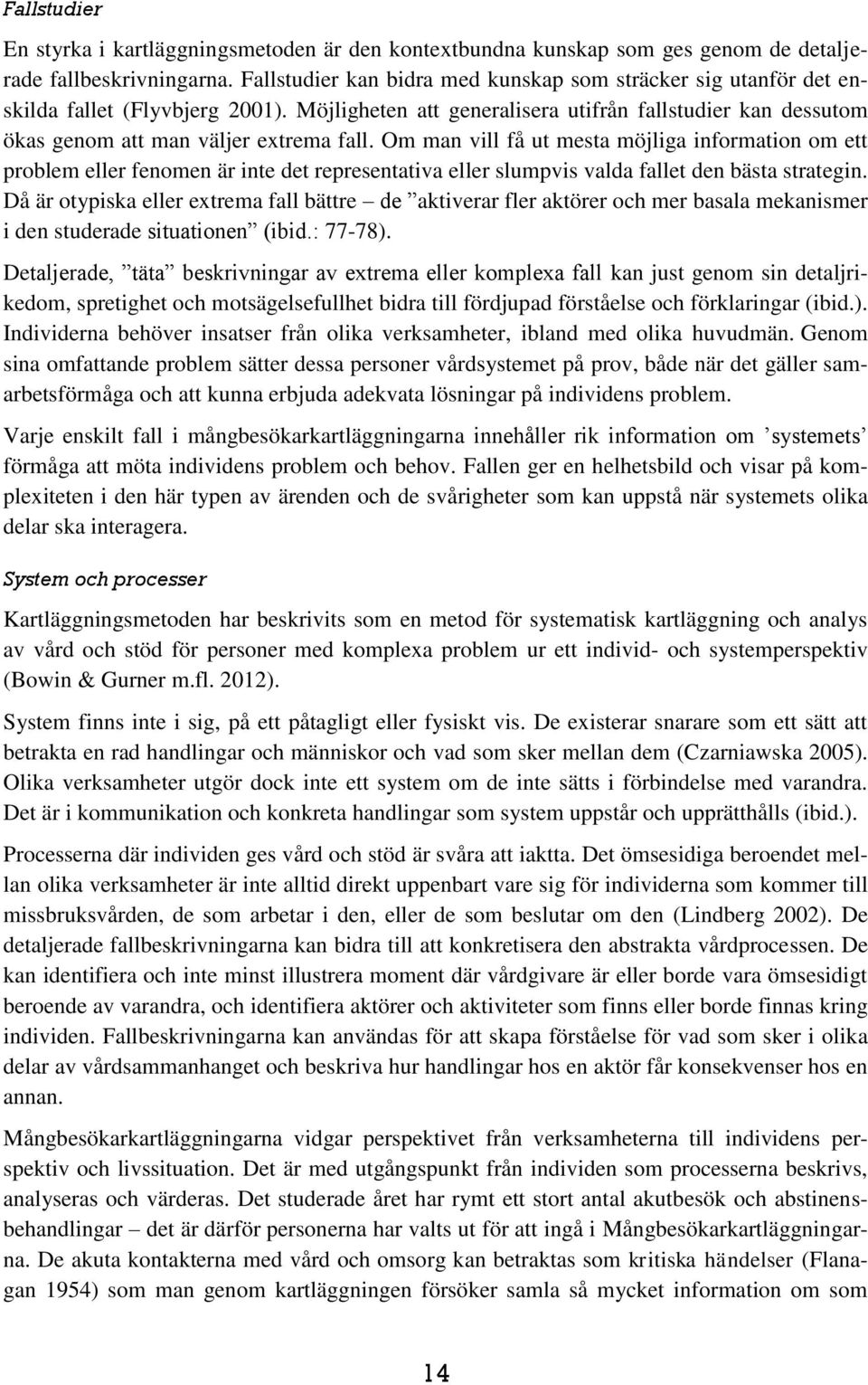 Fallstudier

En styrka i kartläggningsmetoden är den kontextbundna kunskap som ges genom de detaljerade fallbeskrivningarna. Fallstudier kan bidra med kunskap som sträcker sig utanför det enskilda fallet (Flyvbjerg 2001). Möjligheten att generalisera utifrån fallstudier kan dessutom ökas genom att man väljer extrema fall. Om man vill få ut mesta möjliga information om ett problem eller fenomen är inte det representativa eller slumpvis valda fallet den bästa strategin. Då är otypiska eller extrema fall bättre – de ”aktiverar fler aktörer och mer basala mekanismer i den studerade situationen” (ibid.: 77-78).

Detaljerade, ”täta” beskrivningar av extrema eller komplexa fall kan just genom sin detaljrikedom, spretighet och motsägelsefullhet bidra till fördjupad förståelse och förklaringar (ibid.). Individerna behöver insatser från olika verksamheter, ibland med olika huvudmän. Genom sina omfattande problem sätter dessa personer vårdsystemet på prov, både när det gäller samarbetsförmåga och att kunna erbjuda adekvata lösningar på individens problem.

Varje enskilt fall i mångbesökarkartläggningarna innehåller rik information om ’systemets’ förmåga att möta individens problem och behov. Fallen ger en helhetsbild och visar på komplexiteten i den här typen av ärenden och de svårigheter som kan uppstå när systemets olika delar ska interagera.

System och processer

Kartläggningsmetoden har beskrivits som en metod för systematisk kartläggning och analys av vård och stöd för personer med komplexa problem ur ett individ- och systemperspektiv (Bowin & Gurner m.fl. 2012).

System finns inte i sig, på ett påtagligt eller fysiskt vis. De existerar snarare som ett sätt att betrakta en rad handlingar och människor och vad som sker mellan dem (Czarniawska 2005). Olika verksamheter utgör dock inte ett system om de inte sätts i förbindelse med varandra. Det är i kommunikation och konkreta handlingar som system uppstår och upprätthålls (ibid.).

Processerna där individen ges vård och stöd är svåra att iaktta. Det ömsesidiga beroendet mellan olika verksamheter är inte alltid direkt uppenbart vare sig för individerna som kommer till missbruksvården, de som arbetar i den, eller de som beslutar om den (Lindberg 2002). De detaljerade fallbeskrivningarna kan bidra till att konkretisera den abstrakta vårdprocessen. De kan identifiera och inte minst illustrera moment där vårdgivare är eller borde vara ömsesidigt beroende av varandra, och identifiera aktörer och aktiviteter som finns eller borde finnas kring individen. Fallbeskrivningarna kan användas för att skapa förståelse för vad som sker i olika delar av vårdsammanhanget och beskriva hur handlingar hos en aktör får konsekvenser hos en annan.

Mångbesökarkartläggningarna vidgar perspektivet från verksamheterna till individens perspektiv och livssituation. Det är med utgångspunkt från individen som processerna beskrivs, analyseras och värderas. Det studerade året har rymt ett stort antal akutbesök och abstinensbehandlingar – det är därför personerna har valts ut för att ingå i Mångbesökarkartläggningarna. De akuta kontakterna med vård och omsorg kan betraktas som kritiska händelser (Flanagan 1954) som man genom kartläggningen försöker samla så mycket information om som

14